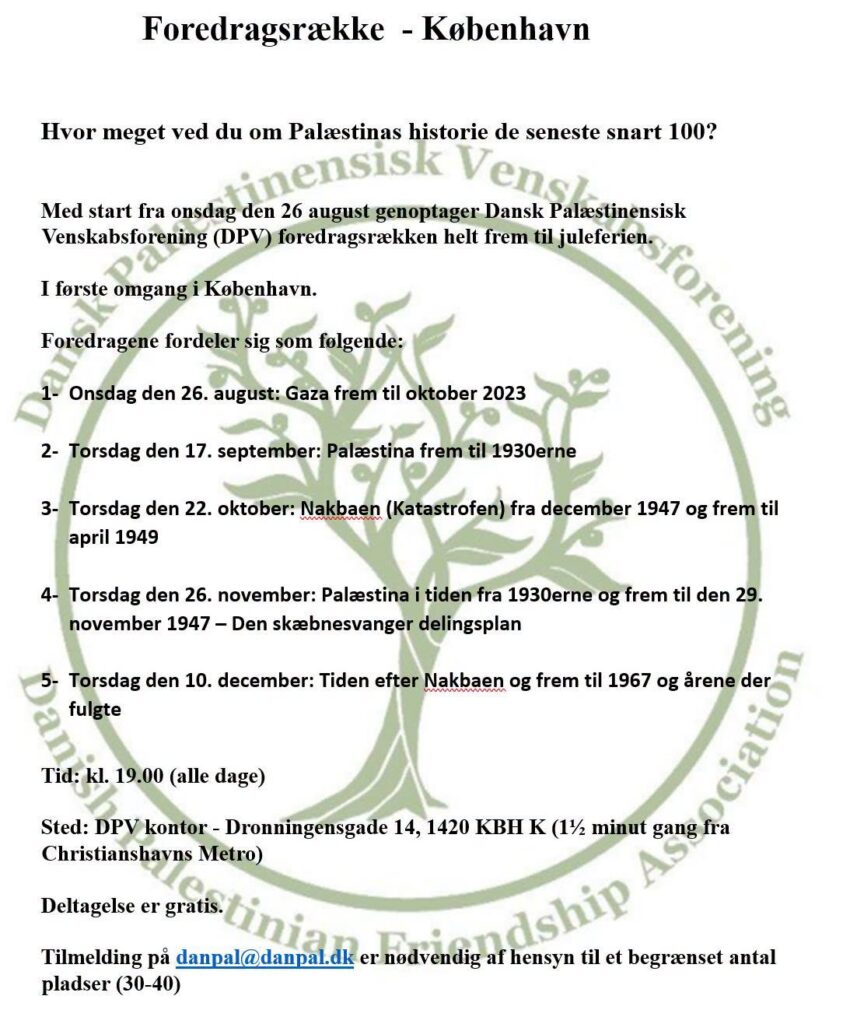 Foredragsrække - København

Hvor meget ved du om Palæstinas historie de seneste snart 100?

Med start fra onsdag den 26 august genoptager Dansk Palæstinensisk Venskabsforening (DPV) foredragsrækken helt frem til juleferien.

I første omgang i København.

Foredragene fordeler sig som følgende:

1- Onsdag den 26. august: Gaza frem til oktober 2023

2- Torsdag den 17. september: Palæstina frem til 1930erne

3- Torsdag den 22. oktober: Nakbaen (Katastrofen) fra december 1947 og frem til april 1949

4- Torsdag den 26. november: Palæstina i tiden fra 1930erne og frem til den 29. november 1947 – Den skæbnesvanger delingsplan

5- Torsdag den 10. december: Tiden efter Nakbaen og frem til 1967 og årene der fulgte

Tid: kl. 19.00 (alle dage)

Sted: DPV kontor - Dronningensgade 14, 1420 KBH K (1½ minut gang fra Christianshavns Metro)

Deltagelse er gratis.

Tilmelding på danpal@danpal.dk er nødvendig af hensyn til et begrænset antal pladser (30-40)

Dansk Palæstinensisk Venskabsforening

Danish Palestinian Friendship Association